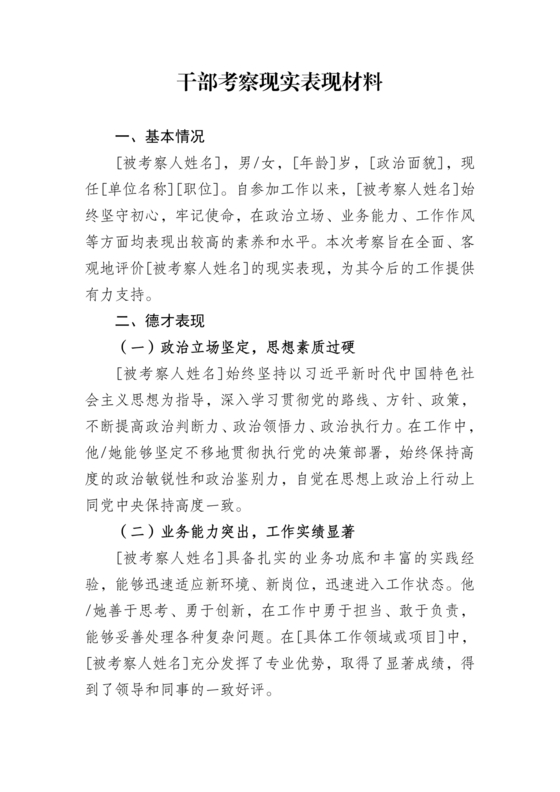 干部考察现实表现材料

一、基本情况

[被考察人姓名]，男/女，[年龄]岁，[政治面貌]，现任[单位名称][职位]。自参加工作以来，[被考察人姓名]始终坚守初心，牢记使命，在政治立场、业务能力、工作作风等方面均表现出较高的素养和水平。本次考察旨在全面、客观地评价[被考察人姓名]的现实表现，为其今后的工作提供有力支持。

二、德才表现

（一）政治立场坚定，思想素质过硬

[被考察人姓名]始终坚持以习近平新时代中国特色社会主义思想为指导，深入学习贯彻党的路线、方针、政策，不断提高政治判断力、政治领悟力、政治执行力。在工作中，他/她能够坚定不移地贯彻执行党的决策部署，始终保持高度的政治敏锐性和政治鉴别力，自觉在思想上政治上行动上同党中央保持高度一致。

（二）业务能力突出，工作实绩显著

[被考察人姓名]具备扎实的业务功底和丰富的实践经验，能够迅速适应新环境、新岗位，迅速进入工作状态。他/她善于思考、勇于创新，在工作中勇于担当、敢于负责，能够妥善处理各种复杂问题。在[具体工作领域或项目]中，[被考察人姓名]充分发挥了专业优势，取得了显著成绩，得到了领导和同事的一致好评。